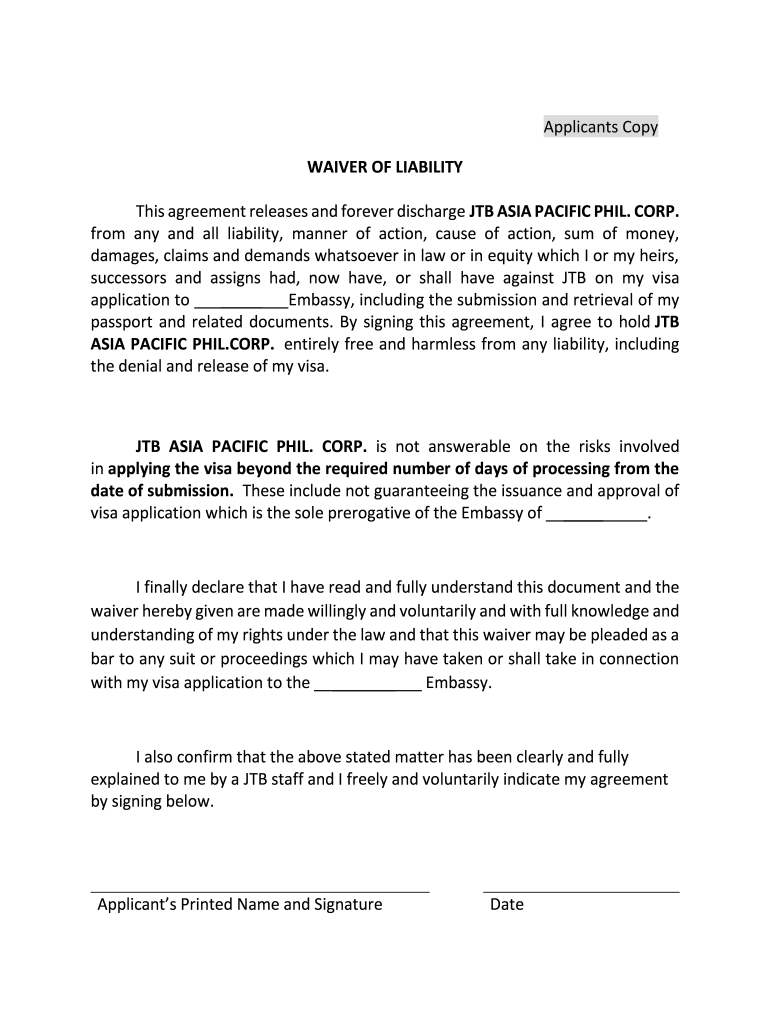 Applicants Copy

WAIVER OF LIABILITY

This agreement releases and forever discharge JTB ASIA PACIFIC PHIL. CORP. from any and all liability, manner of action, cause of action, sum of money, damages, claims and demands whatsoever in law or in equity which I or my heirs, successors and assigns had, now have, or shall have against JTB on my visa application to ___________Embassy, including the submission and retrieval of my passport and related documents. By signing this agreement, I agree to hold JTB ASIA PACIFIC PHIL.CORP. entirely free and harmless from any liability, including the denial and release of my visa.

JTB ASIA PACIFIC PHIL. CORP. is not answerable on the risks involved in applying the visa beyond the required number of days of processing from the date of submission. These include not guaranteeing the issuance and approval of visa application which is the sole prerogative of the Embassy of ___________.

I finally declare that I have read and fully understand this document and the waiver hereby given are made willingly and voluntarily and with full knowledge and understanding of my rights under the law and that this waiver may be pleaded as a bar to any suit or proceedings which I may have taken or shall take in connection with my visa application to the ____________ Embassy.

I also confirm that the above stated matter has been clearly and fully explained to me by a JTB staff and I freely and voluntarily indicate my agreement by signing below.

Applicant's Printed Name and Signature

Date